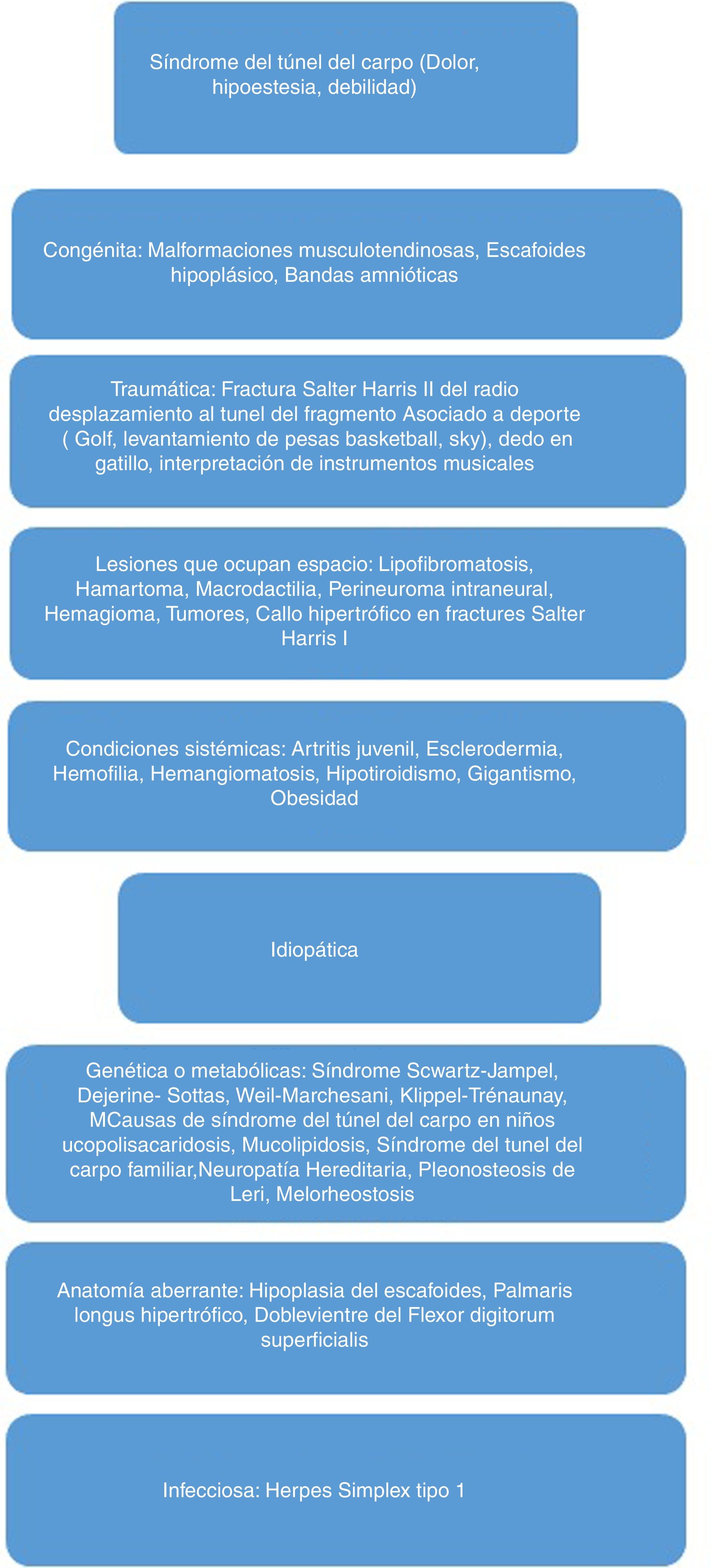 Síndrome del túnel del carpo (Dolor, hipoestesia, debilidad)

Congénita: Malformaciones musculotendinosas, Escafoides hipoplásico, Bandas amnióticas

Traumática: Fractura Salter Harris II del radio desplazamiento al tunel del fragmento Asociado a deporte ( Golf, levantamiento de pesas basketball, sky), dedo en gatillo, interpretación de instrumentos musicales

Lesiones que ocupan espacio: Lipofibromatosis, Hamartoma, Macrodactilia, Perineuroma intraneural, Hemagioma, Tumores, Callo hipertrófico en fractures Salter Harris I

Condiciones sistémicas: Artritis juvenil, Esclerodermia, Hemofilia, Hemangiomatosis, Hipotiroidismo, Gigantismo, Obesidad

Idiopática

Genética o metabólicas: Síndrome Scwartz-Jampel, Dejerine- Sottas, Weil-Marchesani, Klippel-Trénaunay, MCausas de síndrome del túnel del carpo en niños ucopolisacaridosis, Mucolipidosis, Síndrome del tunel del carpo familiar,Neuropatía Hereditaria, Pleonosteosis de Leri, Melorheostosis

Anatomía aberrante: Hipoplasia del escafoides, Palmaris longus hipertrófico, Doblevientre del Flexor digitorum superficialis

Infecciosa: Herpes Simplex tipo 1